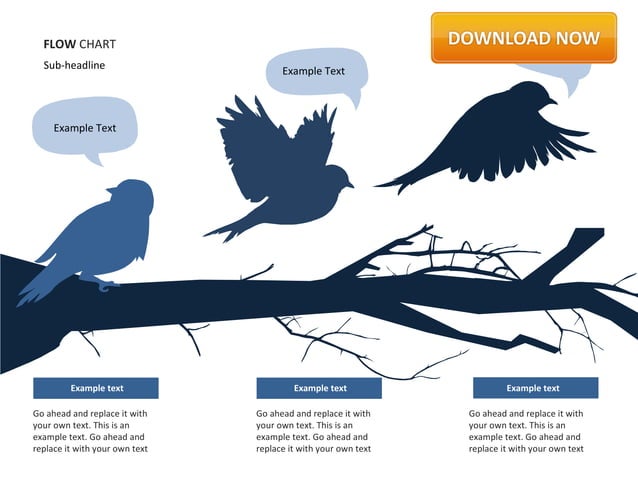 FLOW CHART
Sub-headline

DOWNLOAD NOW

Example Text

Example Text

Example text

Go ahead and replace it with your own text. This is an example text. Go ahead and replace it with your own text

Example text

Go ahead and replace it with your own text. This is an example text. Go ahead and replace it with your own text

Example text

Go ahead and replace it with your own text. This is an example text. Go ahead and replace it with your own text